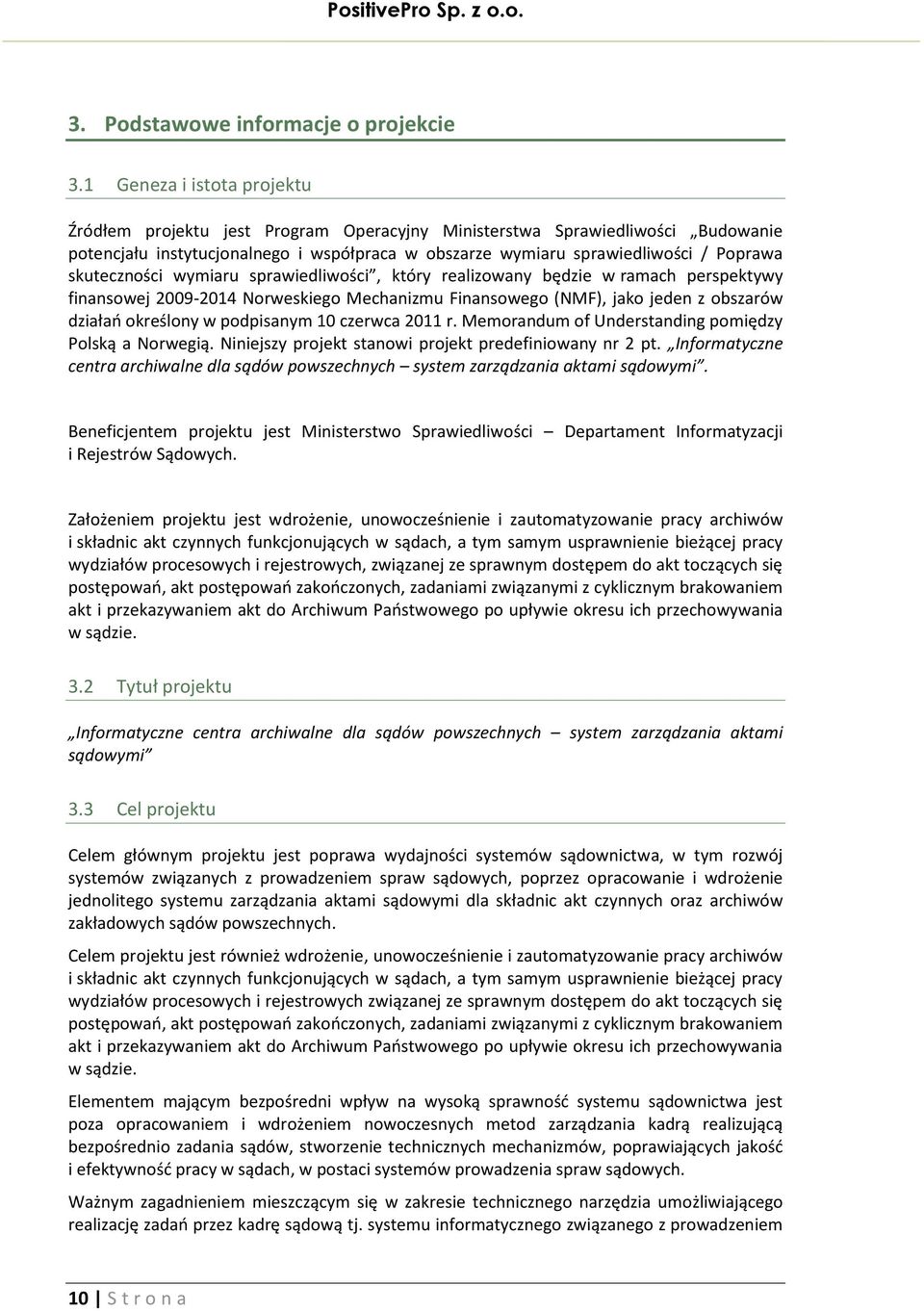 PositivePro Sp. z o.o.

3. Podstawowe informacje o projekcie

3.1 Geneza i istota projektu

Źródłem projektu jest Program Operacyjny Ministerstwa Sprawiedliwości „Budowanie potencjału instytucjonalnego i współpraca w obszarze wymiaru sprawiedliwości / Poprawa skuteczności wymiaru sprawiedliwości”, który realizowany będzie w ramach perspektywy finansowej 2009-2014 Norweskiego Mechanizmu Finansowego (NMF), jako jeden z obszarów działań określony w podpisanym 10 czerwca 2011 r. Memorandum of Understanding pomiędzy Polską a Norwegią. Niniejszy projekt stanowi projekt predefiniowany nr 2 pt. „Informatyczne centra archiwalne dla sądów powszechnych – system zarządzania aktami sądowymi”.

Beneficjentem projektu jest Ministerstwo Sprawiedliwości – Departament Informatyzacji i Rejestrów Sądowych.

Założeniem projektu jest wdrożenie, unowocześnienie i zautomatyzowanie pracy archiwów i składnic akt czynnych funkcjonujących w sądach, a tym samym usprawnienie bieżącej pracy wydziałów procesowych i rejestrowych, związanej ze sprawnym dostępem do akt toczących się postępowań, akt postępowań zakończonych, zadaniami związanymi z cyklicznym brakowaniem akt i przekazywaniem akt do Archiwum Państwowego po upływie okresu ich przechowywania w sądzie.

3.2 Tytuł projektu

„Informatyczne centra archiwalne dla sądów powszechnych – system zarządzania aktami sądowymi”

3.3 Cel projektu

Celem głównym projektu jest poprawa wydajności systemów sądownictwa, w tym rozwój systemów związanych z prowadzeniem spraw sądowych, poprzez opracowanie i wdrożenie jednolitego systemu zarządzania aktami sądowymi dla składnic akt czynnych oraz archiwów zakładowych sądów powszechnych.

Celem projektu jest również wdrożenie, unowocześnienie i zautomatyzowanie pracy archiwów i składnic akt czynnych funkcjonujących w sądach, a tym samym usprawnienie bieżącej pracy wydziałów procesowych i rejestrowych związanej ze sprawnym dostępem do akt toczących się postępowań, akt postępowań zakończonych, zadaniami związanymi z cyklicznym brakowaniem akt i przekazywaniem akt do Archiwum Państwowego po upływie okresu ich przechowywania w sądzie.

Elementem mającym bezpośredni wpływ na wysoką sprawność systemu sądownictwa jest poza opracowaniem i wdrożeniem nowoczesnych metod zarządzania kadrą realizującą bezpośrednio zadania sądów, stworzenie technicznych mechanizmów, poprawiających jakość i efektywność pracy w sądach, w postaci systemów prowadzenia spraw sądowych.

Ważnym zagadnieniem mieszczącym się w zakresie technicznego narzędzia umożliwiającego realizację zadań przez kadrę sądową tj. systemu informatycznego związanego z prowadzeniem

10 | S t r o n a